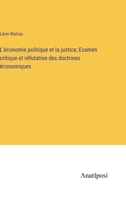 Léon Walras

L'économie politique et la justice; Examen critique et réfutation des doctrines économiques

Anatiposi